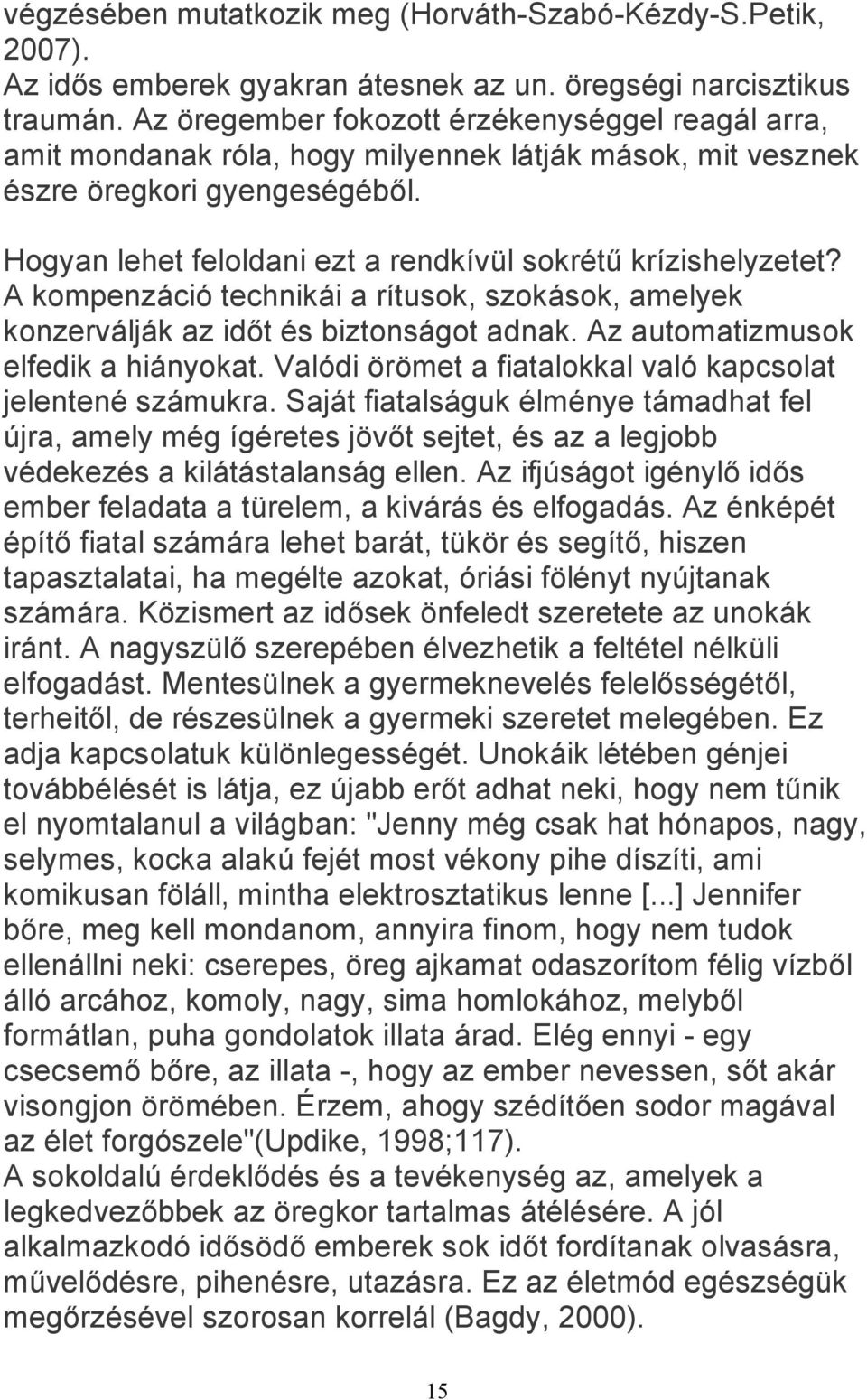 végzésében mutatkozik meg (Horváth-Szabó-Kézdy-S.Petik, 2007).
Az idős emberek gyakran átesnek az un. öregségi narcisztikus traumán. Az öregember fokozott érzékenységgel reagál arra, amit mondanak róla, hogy milyennek látják mások, mit vesznek észre öregkori gyengeségéből.

Hogyan lehet feloldani ezt a rendkívül sokrétű krízishelyzetet? A kompenzáció technikái a rítusok, szokások, amelyek konzerválják az időt és biztonságot adnak. Az automatizmusok elfedik a hiányokat. Valódi örömet a fiatalokkal való kapcsolat jelentené számukra. Saját fiatalságuk élménye támadhat fel újra, amely még ígéretes jövőt sejtet, és az a legjobb védekezés a kilátástalanság ellen. Az ifjúságot igénylő idős ember feladata a türelem, a kivárás és elfogadás. Az énképét építő fiatal számára lehet barát, tükör és segítő, hiszen tapasztalatai, ha megélte azokat, óriási fölényt nyújtanak számára. Közismert az idősek önfeledt szeretete az unokák iránt. A nagyszülő szerepében élvezhetik a feltétel nélküli elfogadást. Mentesülnek a gyermeknevelés felelősségétől, terheitől, de részesülnek a gyermeki szeretet melegében. Ez adja kapcsolatuk különlegességét. Unokáik létében génjei továbbélését is látja, ez újabb erőt adhat neki, hogy nem tűnik el nyomtalanul a világban: "Jenny még csak hat hónapos, nagy, selymes, kocka alakú fejét most vékony pihe díszíti, ami komikusan föláll, mintha elektrosztatikus lenne [...] Jennifer bőre, meg kell mondanom, annyira finom, hogy nem tudok ellenállni neki: cserepes, öreg ajkamat odaszorítom félig vízből álló arcához, komoly, nagy, sima homlokához, melyből formátlan, puha gondolatok illata árad. Elég ennyi - egy csecsemő bőre, az illata -, hogy az ember nevessen, sőt akár visongjon örömében. Érzem, ahogy szédítően sodor magával az élet forgószele"(Updike, 1998;117).
A sokoldalú érdeklődés és a tevékenység az, amelyek a legkedvezőbbek az öregkor tartalmas átélésére. A jól alkalmazkodó idősödő emberek sok időt fordítanak olvasásra, művelődésre, pihenésre, utazásra. Ez az életmód egészségük megőrzésével szorosan korrelál (Bagdy, 2000).

15